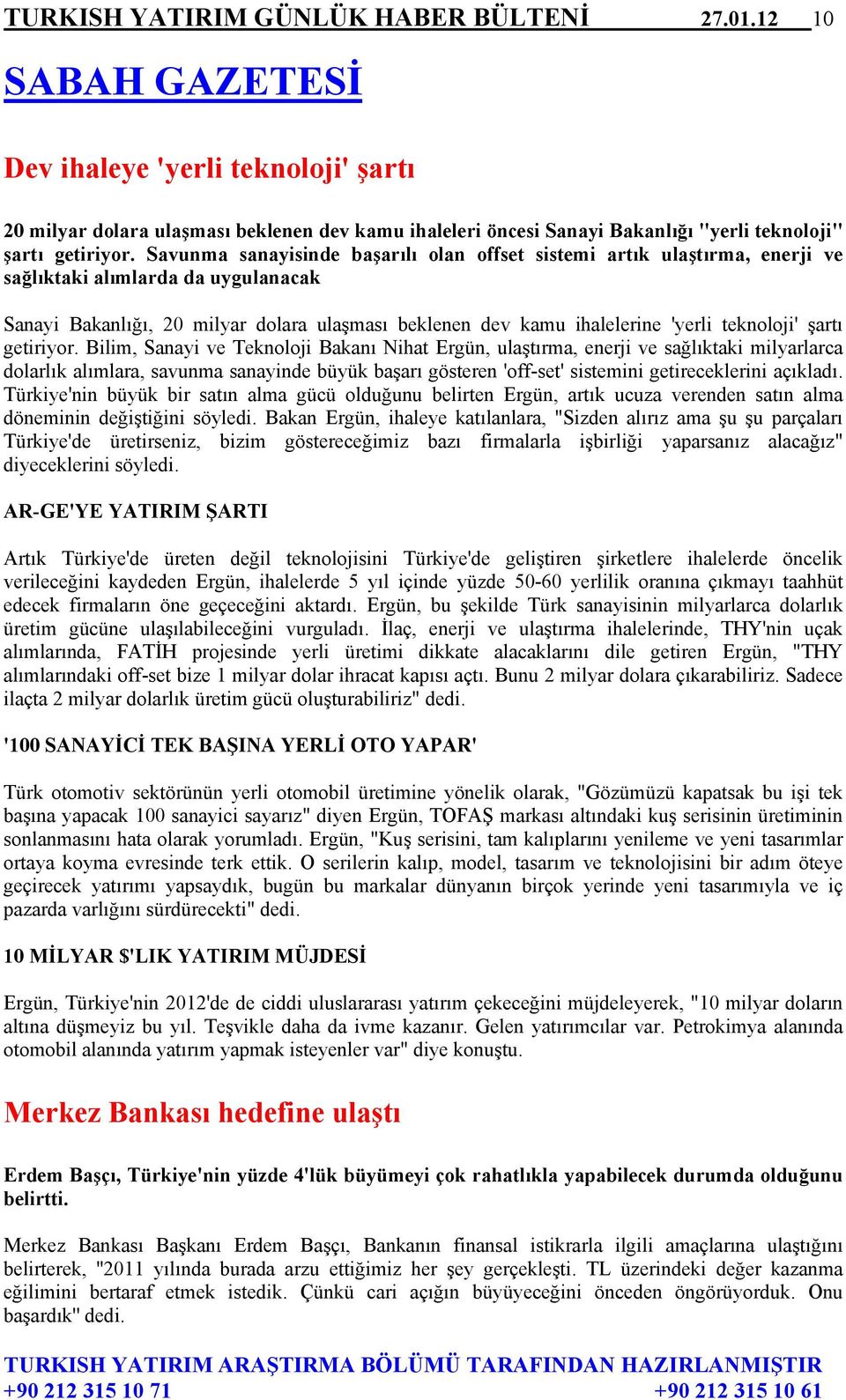 TURKISH YATIRIM GÜNLÜK HABER BÜLTENİ 27.01.12 10

SABAH GAZETESİ

Dev ihaleye 'yerli teknoloji' şartı

20 milyar dolara ulaşması beklenen dev kamu ihaleleri öncesi Sanayi Bakanlığı "yerli teknoloji" şartı getiriyor. Savunma sanayisinde başarılı olan offset sistemi artık ulaştırma, enerji ve sağlıktaki alımlarda da uygulanacak

Sanayi Bakanlığı, 20 milyar dolara ulaşması beklenen dev kamu ihalelerine 'yerli teknoloji' şartı getiriyor. Bilim, Sanayi ve Teknoloji Bakanı Nihat Ergün, ulaştırma, enerji ve sağlıktaki milyarlarca dolarlık alımlara, savunma sanayinde büyük başarı gösteren 'off-set' sistemini getireceklerini açıkladı. Türkiye'nin büyük bir satın alma gücü olduğunu belirten Ergün, artık ucuza verenden satın alma döneminin değiştiğini söyledi. Bakan Ergün, ihaleye katılanlara, "Sizden alırız ama şu şu parçaları Türkiye'de üretirseniz, bizim göstereceğimiz bazı firmalarla işbirliği yaparsanız alacağız" diyeceklerini söyledi.

AR-GE'YE YATIRIM ŞARTI

Artık Türkiye'de üreten değil teknolojisini Türkiye'de geliştiren şirketlere ihalelerde öncelik verileceğini kaydeden Ergün, ihalelerde 5 yıl içinde yüzde 50-60 yerlilik oranına çıkmayı taahhüt edecek firmaların öne geçeceğini aktardı. Ergün, bu şekilde Türk sanayisinin milyarlarca dolarlık üretim gücüne ulaşılabileceğini vurguladı. İlaç, enerji ve ulaştırma ihalelerinde, THY'nin uçak alımlarında, FATİH projesinde yerli üretimi dikkate alacaklarını dile getiren Ergün, "THY alımlarındaki off-set bize 1 milyar dolar ihracat kapısı açtı. Bunu 2 milyar dolara çıkarabiliriz. Sadece ilaçta 2 milyar dolarlık üretim gücü oluşturabiliriz" dedi.

'100 SANAYİCİ TEK BAŞINA YERLİ OTO YAPAR'

Türk otomotiv sektörünün yerli otomobil üretimine yönelik olarak, "Gözümüzü kapatsak bu işi tek başına yapacak 100 sanayici sayarız" diyen Ergün, TOFAŞ markası altındaki kuş serisinin üretiminin sonlanmasını hata olarak yorumladı. Ergün, "Kuş serisini, tam kalıplarını yenileme ve yeni tasarımlar ortaya koyma evresinde terk ettik. O serilerin kalıp, model, tasarım ve teknolojisini bir adım öteye geçirecek yatırımı yapsaydık, bugün bu markalar dünyanın birçok yerinde yeni tasarımıyla ve iç pazarda varlığını sürdürecekti" dedi.

10 MİLYAR $'LIK YATIRIM MÜJDESİ

Ergün, Türkiye'nin 2012'de de ciddi uluslararası yatırım çekeceğini müjdeleyerek, "10 milyar doların altına düşmeyiz bu yıl. Teşvikle daha da ivme kazanır. Gelen yatırımcılar var. Petrokimya alanında otomobil alanında yatırım yapmak isteyenler var" diye konuştu.

Merkez Bankası hedefine ulaştı

Erdem Başçı, Türkiye'nin yüzde 4'lük büyümeyi çok rahatlıkla yapabilecek durumda olduğunu belirtti.

Merkez Bankası Başkanı Erdem Başçı, Bankanın finansal istikrarla ilgili amaçlarına ulaştığını belirterek, "2011 yılında burada arzu ettiğimiz her şey gerçekleşti. TL üzerindeki değer kazanma eğilimini bertaraf etmek istedik. Çünkü cari açığın büyüyeceğini önceden öngörüyorduk. Onu başardık" dedi.

TURKISH YATIRIM ARAŞTIRMA BÖLÜMÜ TARAFINDAN HAZIRLANMIŞTIR
+90 212 315 10 71 +90 212 315 10 61